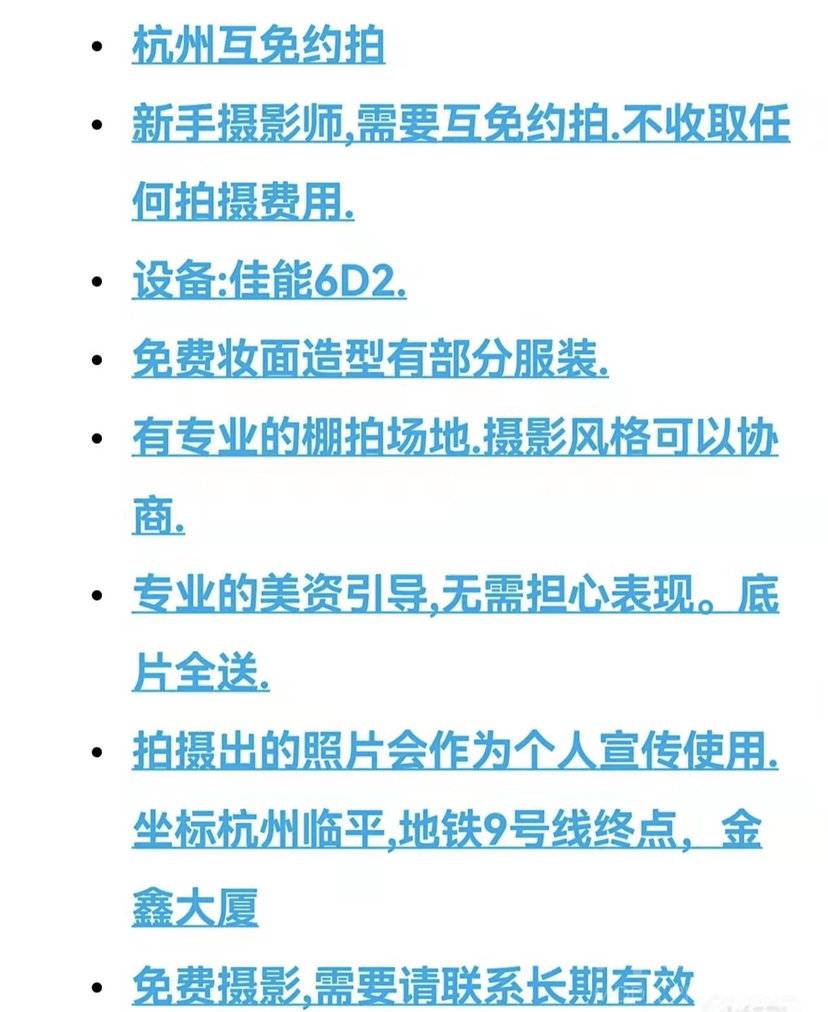 • 杭州互免约拍
• 新手摄影师,需要互免约拍.不收取任何拍摄费用.
• 设备:佳能6D2.
• 免费妆面造型有部分服装.
• 有专业的棚拍场地.摄影风格可以协商.
• 专业的美资引导,无需担心表现。底片全送.
• 拍摄出的照片会作为个人宣传使用.坐标杭州临平,地铁9号线终点，金鑫大厦
• 免费摄影,需要请联系长期有效